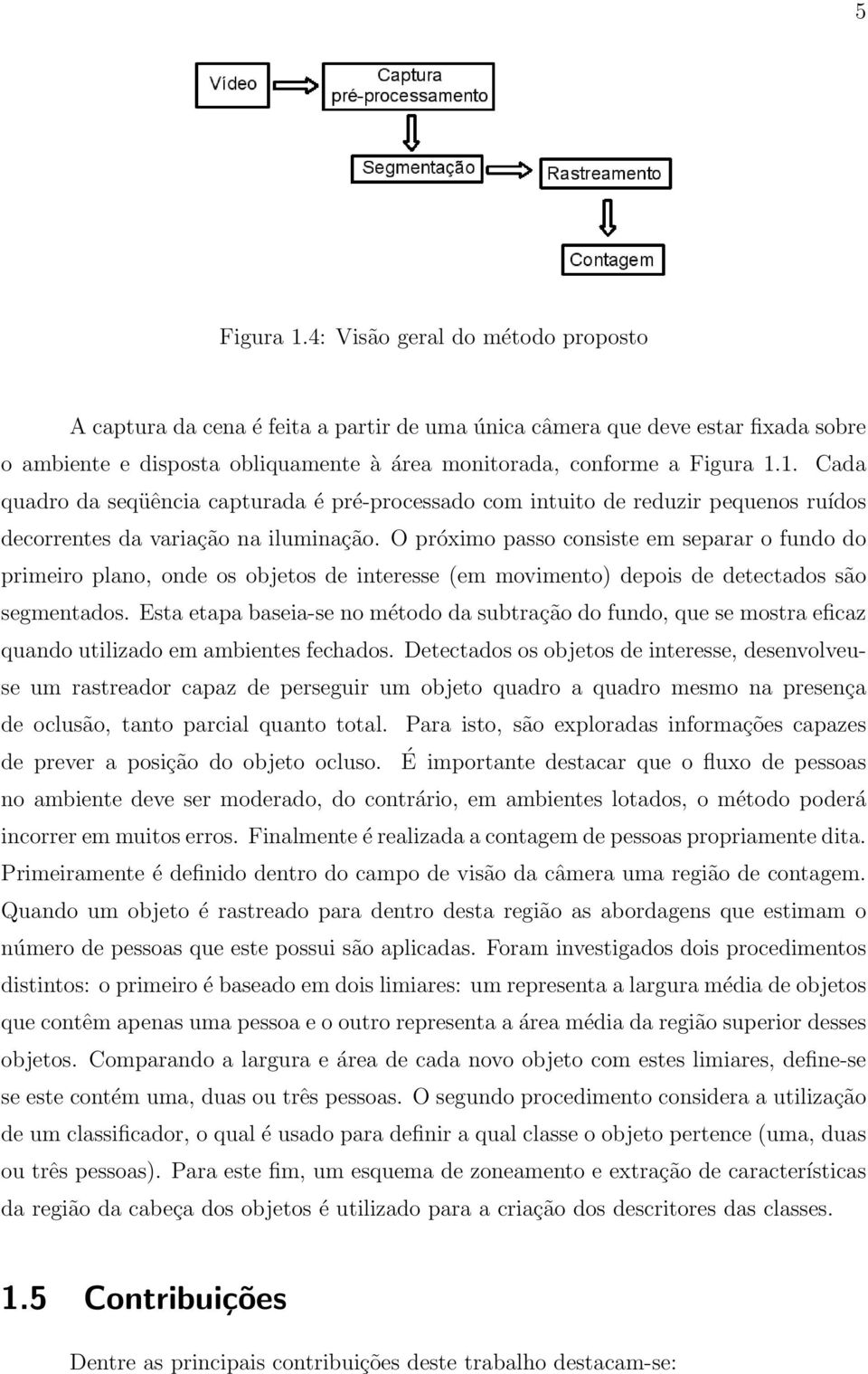 5

Vídeo

Captura pré-processamento

Segmentação

Rastreamento

Contagem

Figura 1.4: Visão geral do método proposto

A captura da cena é feita a partir de uma única câmera que deve estar fixada sobre o ambiente e disposta obliquamente à área monitorada, conforme a Figura 1.1. Cada quadro da seqüência capturada é pré-processado com intuito de reduzir pequenos ruídos decorrentes da variação na iluminação. O próximo passo consiste em separar o fundo do primeiro plano, onde os objetos de interesse (em movimento) depois de detectados são segmentados. Esta etapa baseia-se no método da subtração do fundo, que se mostra eficaz quando utilizado em ambientes fechados. Detectados os objetos de interesse, desenvolveu-se um rastreador capaz de perseguir um objeto quadro a quadro mesmo na presença de oclusão, tanto parcial quanto total. Para isto, são exploradas informações capazes de prever a posição do objeto ocluso. É importante destacar que o fluxo de pessoas no ambiente deve ser moderado, do contrário, em ambientes lotados, o método poderá incorrer em muitos erros. Finalmente é realizada a contagem de pessoas propriamente dita. Primeiramente é definido dentro do campo de visão da câmera uma região de contagem. Quando um objeto é rastreado para dentro desta região as abordagens que estimam o número de pessoas que este possui são aplicadas. Foram investigados dois procedimentos distintos: o primeiro é baseado em dois limiares: um representa a largura média de objetos que contêm apenas uma pessoa e o outro representa a área média da região superior desses objetos. Comparando a largura e área de cada novo objeto com estes limiares, define-se se este contém uma, duas ou três pessoas. O segundo procedimento considera a utilização de um classificador, o qual é usado para definir a qual classe o objeto pertence (uma, duas ou três pessoas). Para este fim, um esquema de zoneamento e extração de características da região da cabeça dos objetos é utilizado para a criação dos descritores das classes.

1.5 Contribuições

Dentre as principais contribuições deste trabalho destacam-se: